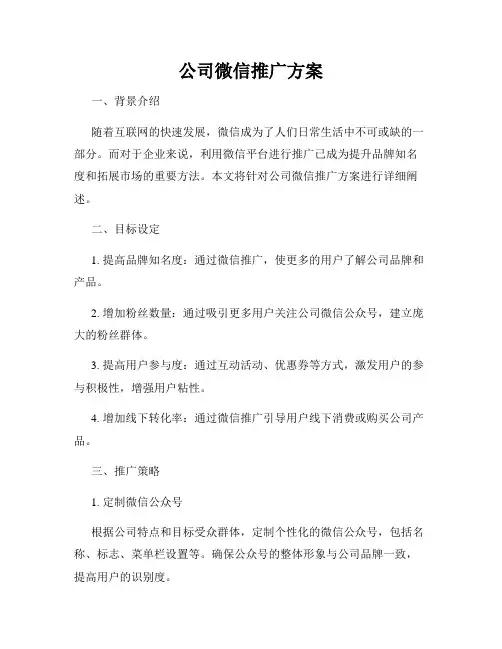 公司微信推广方案

一、背景介绍

随着互联网的快速发展，微信成为了人们日常生活中不可或缺的一部分。而对于企业来说，利用微信平台进行推广已成为提升品牌知名度和拓展市场的重要方法。本文将针对公司微信推广方案进行详细阐述。

二、目标设定

1. 提高品牌知名度：通过微信推广，使更多的用户了解公司品牌和产品。

2. 增加粉丝数量：通过吸引更多用户关注公司微信公众号，建立庞大的粉丝群体。

3. 提高用户参与度：通过互动活动、优惠券等方式，激发用户的参与积极性，增强用户粘性。

4. 增加线下转化率：通过微信推广引导用户线下消费或购买公司产品。

三、推广策略

1. 定制微信公众号

根据公司特点和目标受众群体，定制个性化的微信公众号，包括名称、标志、菜单栏设置等。确保公众号的整体形象与公司品牌一致，提高用户的识别度。